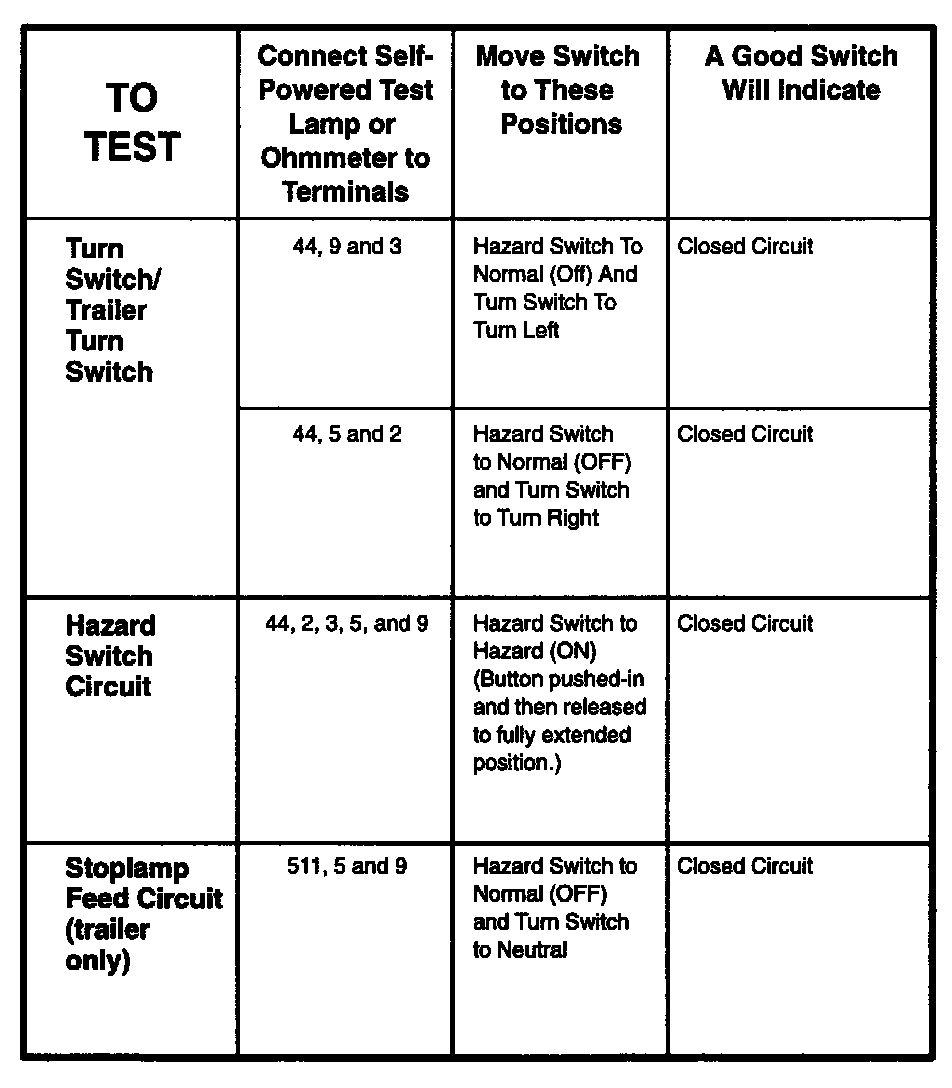 | TO TEST | Connect Self-Powered Test Lamp or Ohmmeter to Terminals | Move Switch to These Positions | A Good Switch Will Indicate |
|---|---|---|---|
| Turn Switch/ Trailer Turn Switch | 44, 9 and 3 | Hazard Switch To Normal (Off) And Turn Switch To Turn Left | Closed Circuit |
| | 44, 5 and 2 | Hazard Switch to Normal (OFF) and Turn Switch to Turn Right | Closed Circuit |
| Hazard Switch Circuit | 44, 2, 3, 5, and 9 | Hazard Switch to Hazard (ON) (Button pushed-in and then released to fully extended position.) | Closed Circuit |
| Stoplamp Feed Circuit (trailer only) | 511, 5 and 9 | Hazard Switch to Normal (OFF) and Turn Switch to Neutral | Closed Circuit |